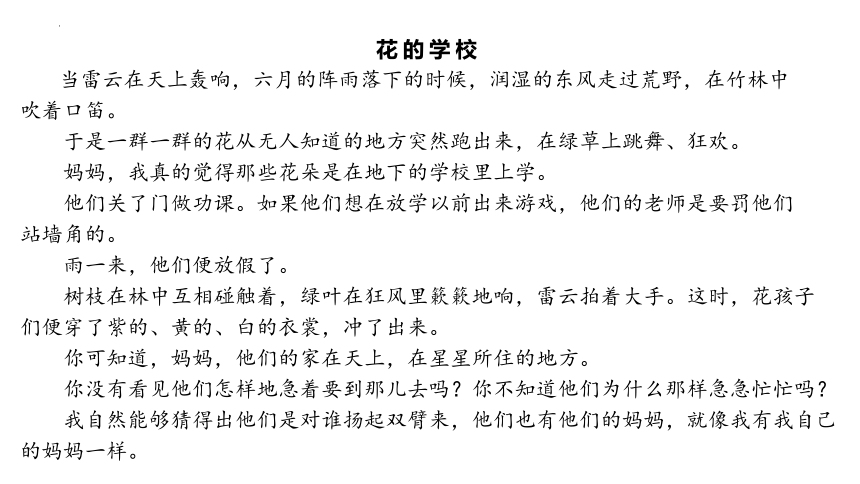 花的学校

当雷云在天上轰响，六月的阵雨落下的时候，润湿的东风走过荒野，在竹林中吹着口笛。

于是一群一群的花从无人知道的地方突然跑出来，在绿草上跳舞、狂欢。

妈妈，我真的觉得那些花朵是在地下的学校里上学。

他们关了门做功课。如果他们想在放学以前出来游戏，他们的老师是要罚他们站墙角的。

雨一来，他们便放假了。

树枝在林中互相碰触着，绿叶在狂风里簌簌地响，雷云拍着大手。这时，花孩子们便穿了紫的、黄的、白的衣裳，冲了出来。

你可知道，妈妈，他们的家在天上，在星星所住的地方。

你没有看见他们怎样地急着要到那儿去吗？你不知道他们为什么那样急急忙忙吗？

我自然能够猜得出他们是对谁扬起双臂来，他们也有他们的妈妈，就像我有我自己的妈妈一样。